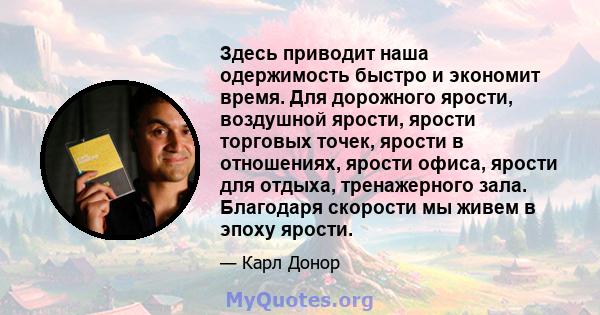 Здесь приводит наша одержимость быстро и экономит время. Для дорожного ярости, воздушной ярости, ярости торговых точек, ярости в отношениях, ярости офиса, ярости для отдыха, тренажерного зала. Благодаря скорости мы живем в эпоху ярости.

— Карл Донор

MyQuotes.org